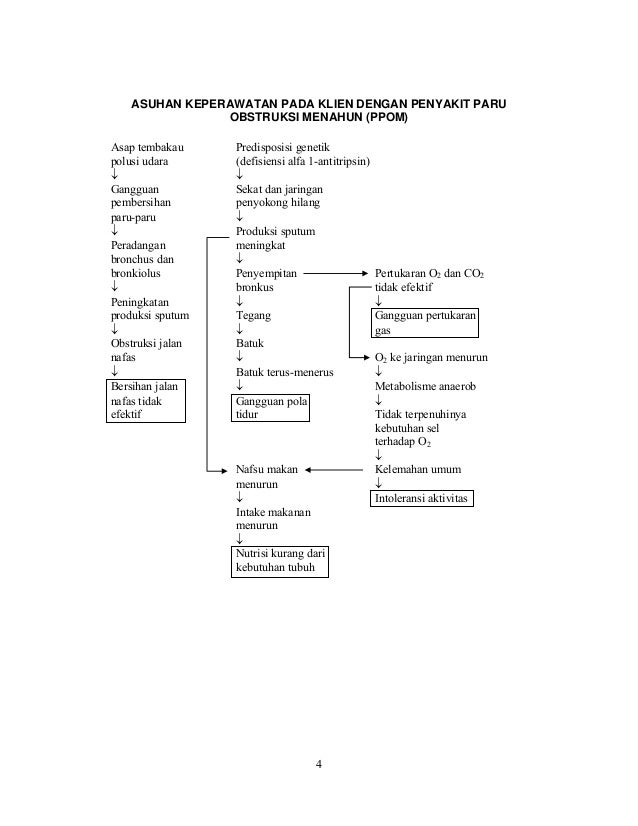 ASUHAN KEPERAWATAN PADA KLIEN DENGAN PENYAKIT PARU OBSTRUKSI MENAHUN (PPOM)

Asap tembakau polusi udara
↓
Gangguan pembersihan paru-paru
↓
Peradangan bronchus dan bronkiolus
↓
Peningkatan produksi sputum
↓
Obstruksi jalan nafas
↓
Bersihan jalan nafas tidak efektif

Predisposisi genetik (defisiensi alfa 1-antitripsin)
↓
Sekat dan jaringan penyokong hilang
↓
Produksi sputum meningkat
↓
Penyempitan bronkus
↓
Tegang
↓
Batuk
↓
Batuk terus-menerus
↓
Gangguan pola tidur

Nafsu makan menurun
↓
Intake makanan menurun
↓
Nutrisi kurang dari kebutuhan tubuh

Pertukaran $O_2$ dan $CO_2$ tidak efektif
↓
Gangguan pertukaran gas

$O_2$ ke jaringan menurun
↓
Metabolisme anaerob
↓
Tidak terpenuhinya kebutuhan sel terhadap $O_2$
↓
Kelemahan umum
↓
Intoleransi aktivitas

4